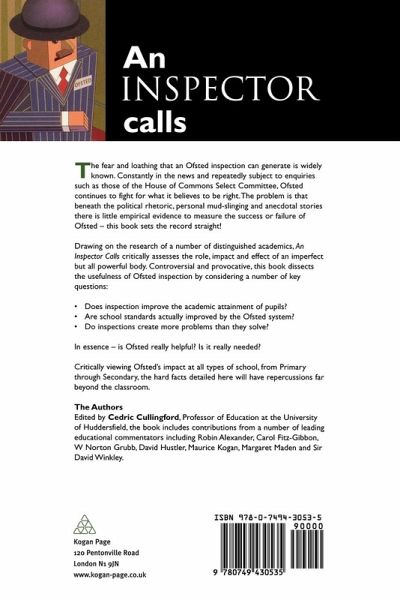 OFSTED

An INSPECTOR calls

The fear and loathing that an Ofsted inspection can generate is widely known. Constantly in the news and repeatedly subject to enquiries such as those of the House of Commons Select Committee, Ofsted continues to fight for what it believes to be right. The problem is that beneath the political rhetoric, personal mud-slinging and anecdotal stories there is little empirical evidence to measure the success or failure of Ofsted – this book sets the record straight!

Drawing on the research of a number of distinguished academics, An Inspector Calls critically assesses the role, impact and effect of an imperfect but all powerful body. Controversial and provocative, this book dissects the usefulness of Ofsted inspection by considering a number of key questions:

• Does inspection improve the academic attainment of pupils?
• Are school standards actually improved by the Ofsted system?
• Do inspections create more problems than they solve?

In essence – is Ofsted really helpful? Is it really needed?

Critically viewing Ofsted's impact at all types of school, from Primary through Secondary, the hard facts detailed here will have repercussions far beyond the classroom.

The Authors
Edited by Cedric Cullingford, Professor of Education at the University of Huddersfield, the book includes contributions from a number of leading educational commentators including Robin Alexander, Carol Fitz-Gibbon, W Norton Grubb, David Hustler, Maurice Kogan, Margaret Maden and Sir David Winkley.

Kogan Page
120 Pentonville Road
London N1 9JN
www.kogan-page.co.uk

ISBN 978-0-7494-3053-5
90000
9 780749 430535